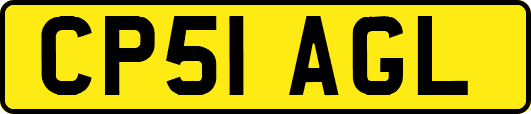 CP51 AGL